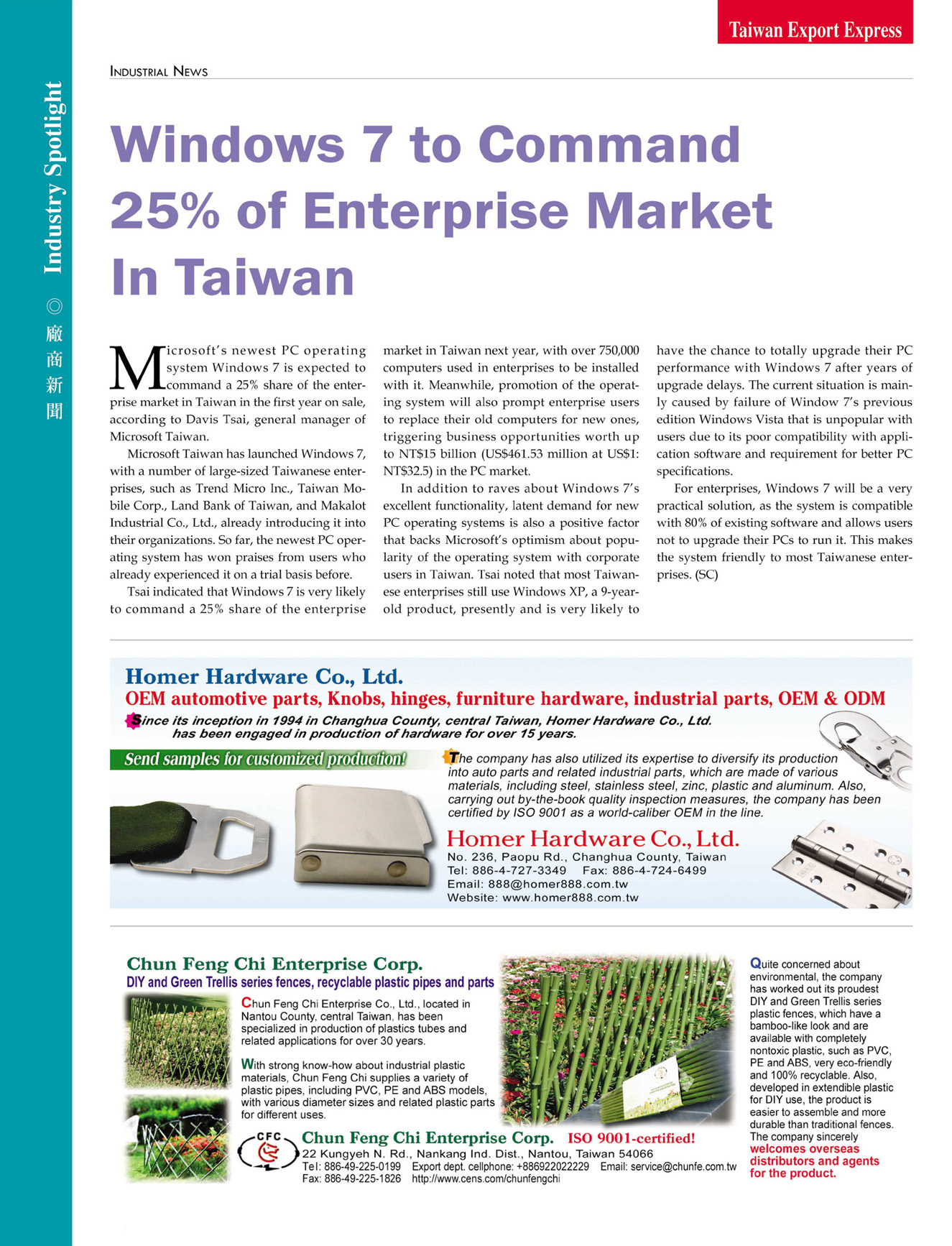 Taiwan Export Express

Industry Spotlight ◎ 廠商新聞

INDUSTRIAL NEWS

Windows 7 to Command 25% of Enterprise Market In Taiwan

Microsoft's newest PC operating system Windows 7 is expected to command a 25% share of the enterprise market in Taiwan in the first year on sale, according to Davis Tsai, general manager of Microsoft Taiwan.

Microsoft Taiwan has launched Windows 7, with a number of large-sized Taiwanese enterprises, such as Trend Micro Inc., Taiwan Mobile Corp., Land Bank of Taiwan, and Makalot Industrial Co., Ltd., already introducing it into their organizations. So far, the newest PC operating system has won praises from users who already experienced it on a trial basis before.

Tsai indicated that Windows 7 is very likely to command a 25% share of the enterprise market in Taiwan next year, with over 750,000 computers used in enterprises to be installed with it. Meanwhile, promotion of the operating system will also prompt enterprise users to replace their old computers for new ones, triggering business opportunities worth up to NT$15 billion (US$461.53 million at US$1: NT$32.5) in the PC market.

In addition to raves about Windows 7's excellent functionality, latent demand for new PC operating systems is also a positive factor that backs Microsoft's optimism about popularity of the operating system with corporate users in Taiwan. Tsai noted that most Taiwanese enterprises still use Windows XP, a 9-year-old product, presently and is very likely to have the chance to totally upgrade their PC performance with Windows 7 after years of upgrade delays. The current situation is mainly caused by failure of Window 7's previous edition Windows Vista that is unpopular with users due to its poor compatibility with application software and requirement for better PC specifications.

For enterprises, Windows 7 will be a very practical solution, as the system is compatible with 80% of existing software and allows users not to upgrade their PCs to run it. This makes the system friendly to most Taiwanese enterprises. (SC)

Homer Hardware Co., Ltd.
OEM automotive parts, Knobs, hinges, furniture hardware, industrial parts, OEM & ODM
Since its inception in 1994 in Changhua County, central Taiwan, Homer Hardware Co., Ltd. has been engaged in production of hardware for over 15 years.

Send samples for customized production!

The company has also utilized its expertise to diversify its production into auto parts and related industrial parts, which are made of various materials, including steel, stainless steel, zinc, plastic and aluminum. Also, carrying out by-the-book quality inspection measures, the company has been certified by ISO 9001 as a world-caliber OEM in the line.

Homer Hardware Co., Ltd.
No. 236, Paopu Rd., Changhua County, Taiwan
Tel: 886-4-727-3349 Fax: 886-4-724-6499
Email: 888@homer888.com.tw
Website: www.homer888.com.tw

Chun Feng Chi Enterprise Corp.
DIY and Green Trellis series fences, recyclable plastic pipes and parts

Chun Feng Chi Enterprise Co., Ltd., located in Nantou County, central Taiwan, has been specialized in production of plastics tubes and related applications for over 30 years.

With strong know-how about industrial plastic materials, Chun Feng Chi supplies a variety of plastic pipes, including PVC, PE and ABS models, with various diameter sizes and related plastic parts for different uses.

Quite concerned about environmental, the company has worked out its proudest DIY and Green Trellis series plastic fences, which have a bamboo-like look and are available with completely nontoxic plastic, such as PVC, PE and ABS, very eco-friendly and 100% recyclable. Also, developed in extendible plastic for DIY use, the product is easier to assemble and more durable than traditional fences. The company sincerely welcomes overseas distributors and agents for the product.

CFC
Chun Feng Chi Enterprise Corp. ISO 9001-certified!
22 Kungyeh N. Rd., Nankang Ind. Dist., Nantou, Taiwan 54066
Tel: 886-49-225-0199 Export dept. cellphone: +886922022229 Email: service@chunfe.com.tw
Fax: 886-49-225-1826 http://www.cens.com/chunfengchi